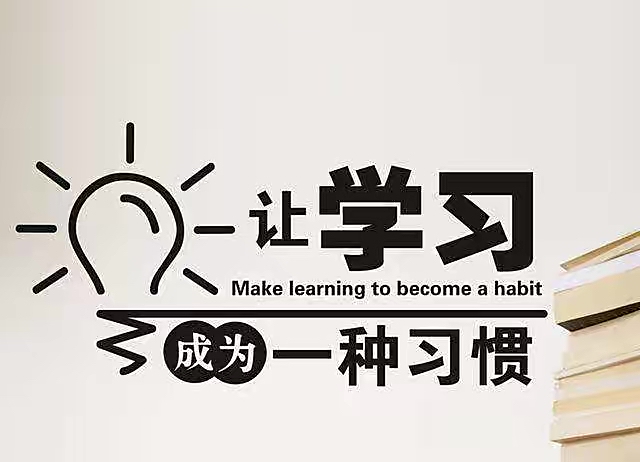 让学习
Make learning to become a habit
成为一种习惯